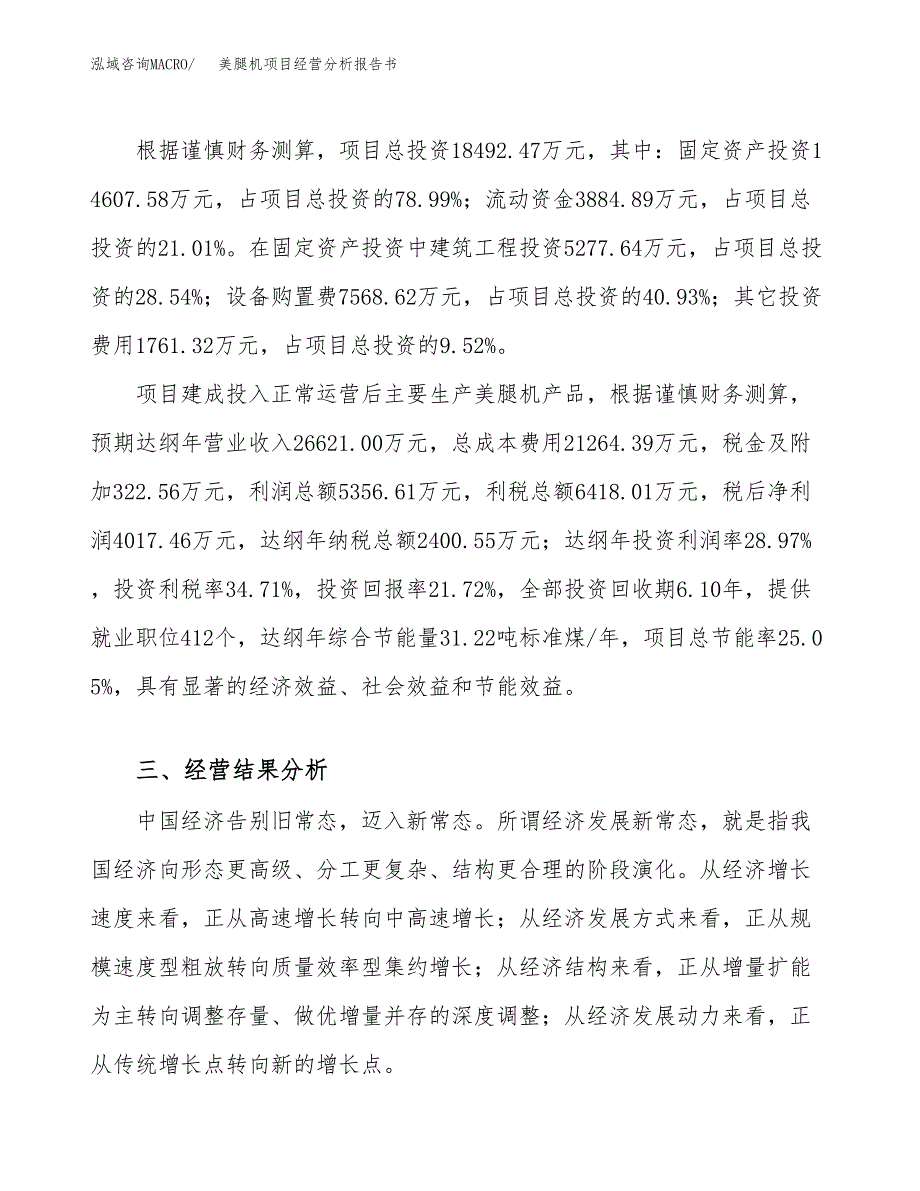 泓域咨询MACRO/ 美腿机项目经营分析报告书

根据谨慎财务测算，项目总投资18492.47万元，其中：固定资产投资14607.58万元，占项目总投资的78.99%；流动资金3884.89万元，占项目总投资的21.01%。在固定资产投资中建筑工程投资5277.64万元，占项目总投资的28.54%；设备购置费7568.62万元，占项目总投资的40.93%；其它投资费用1761.32万元，占项目总投资的9.52%。

项目建成投入正常运营后主要生产美腿机产品，根据谨慎财务测算，预期达纲年营业收入26621.00万元，总成本费用21264.39万元，税金及附加322.56万元，利润总额5356.61万元，利税总额6418.01万元，税后净利润4017.46万元，达纲年纳税总额2400.55万元；达纲年投资利润率28.97%，投资利税率34.71%，投资回报率21.72%，全部投资回收期6.10年，提供就业职位412个，达纲年综合节能量31.22吨标准煤/年，项目总节能率25.05%，具有显著的经济效益、社会效益和节能效益。

三、经营结果分析

中国经济告别旧常态，迈入新常态。所谓经济发展新常态，就是指我国经济向形态更高级、分工更复杂、结构更合理的阶段演化。从经济增长速度来看，正从高速增长转向中高速增长；从经济发展方式来看，正从规模速度型粗放转向质量效率型集约增长；从经济结构来看，正从增量扩能为主转向调整存量、做优增量并存的深度调整；从经济发展动力来看，正从传统增长点转向新的增长点。